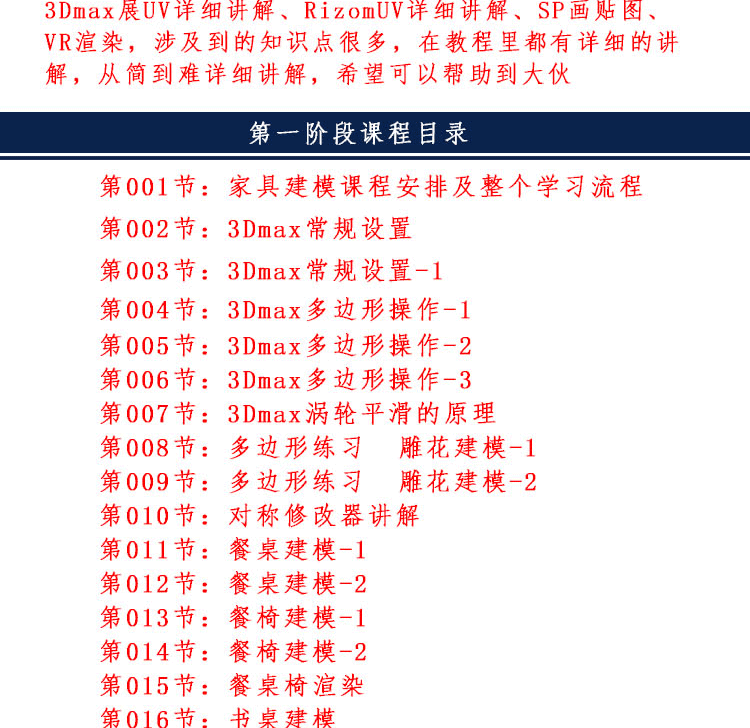 3Dmax展UV详细讲解、RizomUV详细讲解、SP画贴图、VR渲染，涉及到的知识点很多，在教程里都有详细的讲解，从简到难详细讲解，希望可以帮助到大伙

第一阶段课程目录

第001节：家具建模课程安排及整个学习流程
第002节：3Dmax常规设置
第003节：3Dmax常规设置-1
第004节：3Dmax多边形操作-1
第005节：3Dmax多边形操作-2
第006节：3Dmax多边形操作-3
第007节：3Dmax涡轮平滑的原理
第008节：多边形练习　雕花建模-1
第009节：多边形练习　雕花建模-2
第010节：对称修改器讲解
第011节：餐桌建模-1
第012节：餐桌建模-2
第013节：餐椅建模-1
第014节：餐椅建模-2
第015节：餐桌椅渲染
第016节：书桌建模